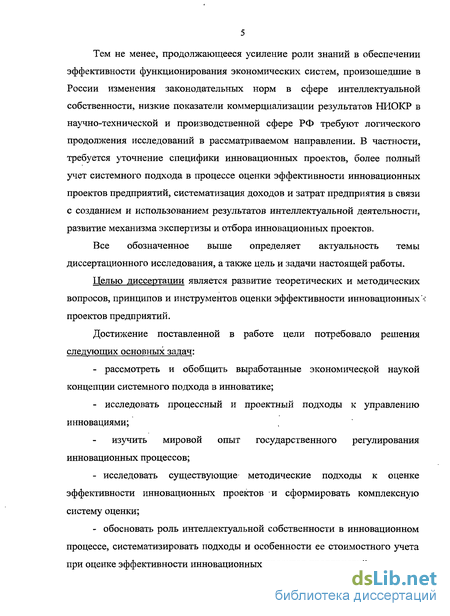 5

Тем не менее, продолжающееся усиление роли знаний в обеспечении эффективности функционирования экономических систем, произошедшие в России изменения законодательных норм в сфере интеллектуальной собственности, низкие показатели коммерциализации результатов НИОКР в научно-технической и производственной сфере РФ требуют логического продолжения исследований в рассматриваемом направлении. В частности, требуется уточнение специфики инновационных проектов, более полный учет системного подхода в процессе оценки эффективности инновационных проектов предприятий, систематизация доходов и затрат предприятия в связи с созданием и использованием результатов интеллектуальной деятельности, развитие механизма экспертизы и отбора инновационных проектов.

Все обозначенное выше определяет актуальность темы диссертационного исследования, а также цель и задачи настоящей работы.

Целью диссертации является развитие теоретических и методических вопросов, принципов и инструментов оценки эффективности инновационных проектов предприятий.

Достижение поставленной в работе цели потребовало решения следующих основных задач:

- рассмотреть и обобщить выработанные экономической наукой концепции системного подхода в инноватике;

- исследовать процессный и проектный подходы к управлению инновациями;

- изучить мировой опыт государственного регулирования инновационных процессов;

- исследовать существующие методические подходы к оценке эффективности инновационных проектов и сформировать комплексную систему оценки;

- обосновать роль интеллектуальной собственности в инновационном процессе, систематизировать подходы и особенности ее стоимостного учета при оценке эффективности инновационных

dsLib.net
библиотека диссертаций